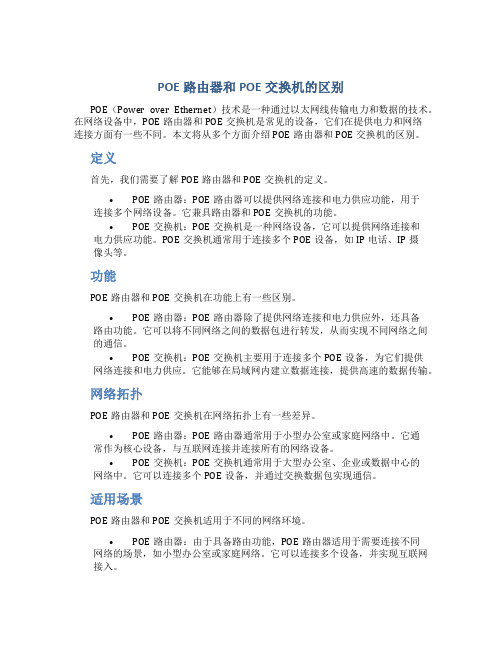 POE 路由器和 POE 交换机的区别

POE（Power over Ethernet）技术是一种通过以太网线传输电力和数据的技术。在网络设备中，POE 路由器和 POE 交换机是常见的设备，它们在提供电力和网络连接方面有一些不同。本文将从多个方面介绍 POE 路由器和 POE 交换机的区别。

定义

首先，我们需要了解 POE 路由器和 POE 交换机的定义。

• POE 路由器：POE 路由器可以提供网络连接和电力供应功能，用于连接多个网络设备。它兼具路由器和 POE 交换机的功能。
• POE 交换机：POE 交换机是一种网络设备，它可以提供网络连接和电力供应功能。POE 交换机通常用于连接多个 POE 设备，如 IP 电话、IP 摄像头等。

功能

POE 路由器和 POE 交换机在功能上有一些区别。

• POE 路由器：POE 路由器除了提供网络连接和电力供应外，还具备路由功能。它可以将不同网络之间的数据包进行转发，从而实现不同网络之间的通信。
• POE 交换机：POE 交换机主要用于连接多个 POE 设备，为它们提供网络连接和电力供应。它能够在局域网内建立数据连接，提供高速的数据传输。

网络拓扑

POE 路由器和 POE 交换机在网络拓扑上有一些差异。

• POE 路由器：POE 路由器通常用于小型办公室或家庭网络中。它通常作为核心设备，与互联网连接并连接所有的网络设备。
• POE 交换机：POE 交换机通常用于大型办公室、企业或数据中心的网络中。它可以连接多个 POE 设备，并通过交换数据包实现通信。

适用场景

POE 路由器和 POE 交换机适用于不同的网络环境。

• POE 路由器：由于具备路由功能，POE 路由器适用于需要连接不同网络的场景，如小型办公室或家庭网络。它可以连接多个设备，并实现互联网接入。